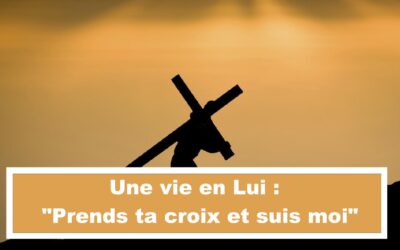 Une vie en Lui :
"Prends ta croix et suis moi"